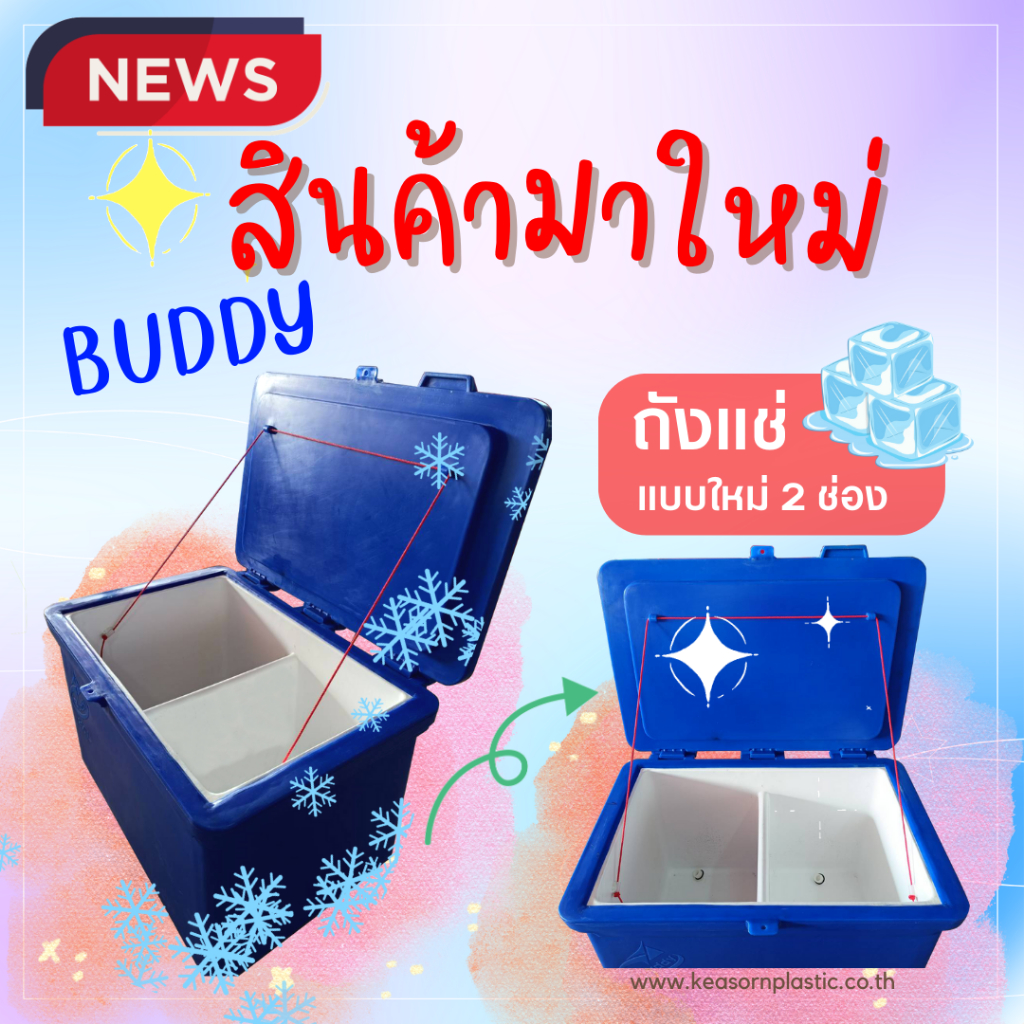 NEWS

สินค้ามาใหม่

BUDDY

ถังแช่
แบบใหม่ 2 ช่อง

www.keasornplastic.co.th